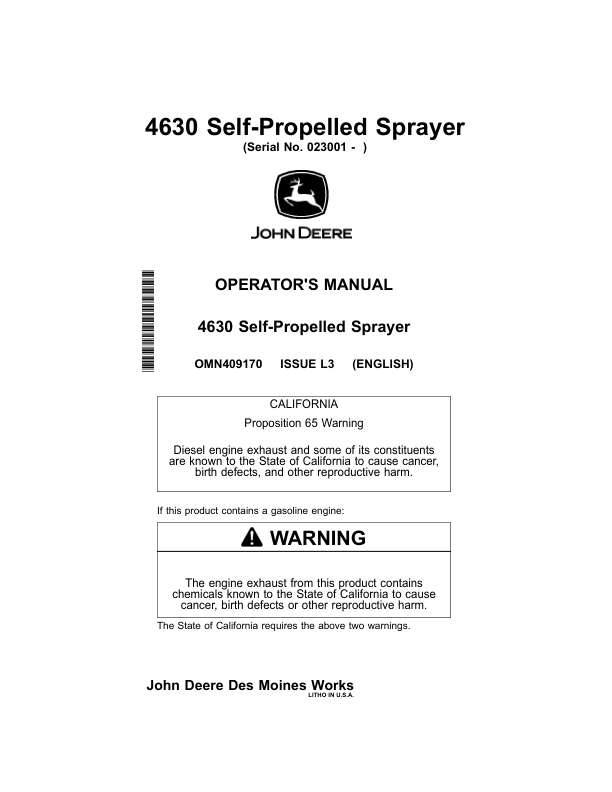 4630 Self-Propelled Sprayer
(Serial No. 023001 - )

JOHN DEERE

OPERATOR'S MANUAL

4630 Self-Propelled Sprayer

OMN409170 ISSUE L3 (ENGLISH)

CALIFORNIA

Proposition 65 Warning

Diesel engine exhaust and some of its constituents are known to the State of California to cause cancer, birth defects, and other reproductive harm.

If this product contains a gasoline engine:

WARNING

The engine exhaust from this product contains chemicals known to the State of California to cause cancer, birth defects or other reproductive harm.

The State of California requires the above two warnings.

John Deere Des Moines Works
LITHO IN U.S.A.